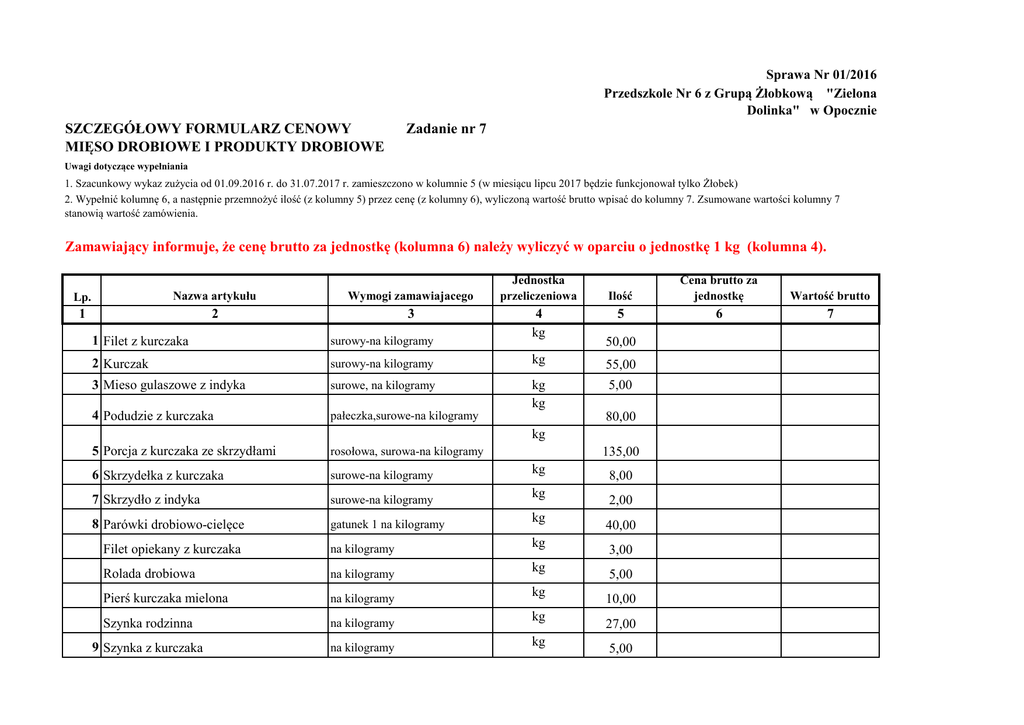 Sprawa Nr 01/2016

Przedszkole Nr 6 z Grupą Żłobkową "Zielona Dolinka" w Opocznie

SZCZEGÓŁOWY FORMULARZ CENOWY Zadanie nr 7

MIĘSO DROBIOWE I PRODUKTY DROBIOWE

Uwagi dotyczące wypełniania

1. Szacunkowy wykaz zużycia od 01.09.2016 r. do 31.07.2017 r. zamieszczono w kolumnie 5 (w miesiącu lipcu 2017 będzie funkcjonował tylko Żłobek)

2. Wypełnić kolumnę 6, a następnie przemnożyć ilość (z kolumny 5) przez cenę (z kolumny 6), wyliczoną wartość brutto wpisać do kolumny 7. Zsumowane wartości kolumny 7 stanowią wartość zamówienia.

Zamawiający informuje, że cenę brutto za jednostkę (kolumna 6) należy wyliczyć w oparciu o jednostkę 1 kg (kolumna 4).

| Lp. | Nazwa artykułu | Wymogi zamawiajacego | Jednostka przeliczeniowa | Ilość | Cena brutto za jednostkę | Wartość brutto |
|---|---|---|---|---|---|---|
| 1 | 2 | 3 | 4 | 5 | 6 | 7 |
| 1 | Filet z kurczaka | surowy-na kilogramy | kg | 50,00 | | |
| 2 | Kurczak | surowy-na kilogramy | kg | 55,00 | | |
| 3 | Mieso gulaszowe z indyka | surowe, na kilogramy | kg | 5,00 | | |
| 4 | Podudzie z kurczaka | pałeczka,surowe-na kilogramy | kg | 80,00 | | |
| 5 | Porcja z kurczaka ze skrzydłami | rosołowa, surowa-na kilogramy | kg | 135,00 | | |
| 6 | Skrzydełka z kurczaka | surowe-na kilogramy | kg | 8,00 | | |
| 7 | Skrzydło z indyka | surowe-na kilogramy | kg | 2,00 | | |
| 8 | Parówki drobiowo-cielęce | gatunek 1 na kilogramy | kg | 40,00 | | |
| | Filet opiekany z kurczaka | na kilogramy | kg | 3,00 | | |
| | Rolada drobiowa | na kilogramy | kg | 5,00 | | |
| | Pierś kurczaka mielona | na kilogramy | kg | 10,00 | | |
| | Szynka rodzinna | na kilogramy | kg | 27,00 | | |
| 9 | Szynka z kurczaka | na kilogramy | kg | 5,00 | | |